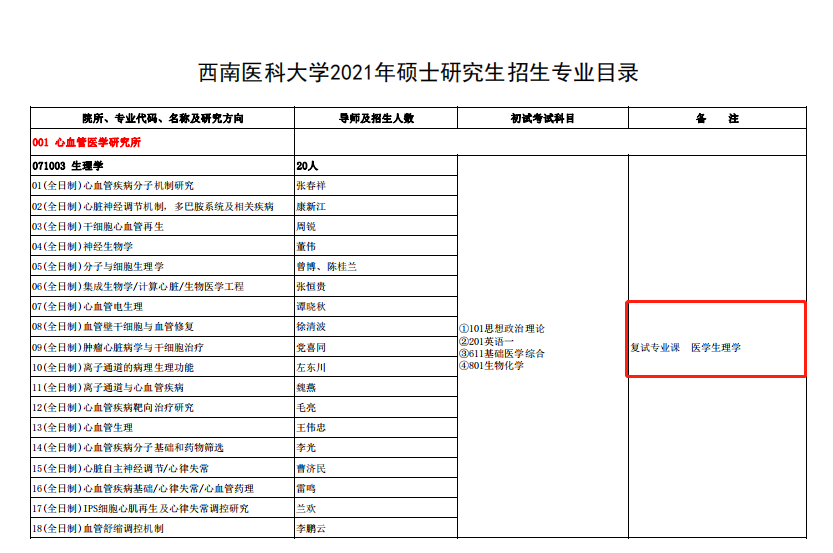 西南医科大学2021年硕士研究生招生专业目录

| 院所、专业代码、名称及研究方向 | 导师及招生人数 | 初试考试科目 | 备　注 |
|---|---|---|---|
| 001 心血管医学研究所 | | | |
| 071003 生理学 | 20人 | ①101思想政治理论 ②201英语一 ③611基础医学综合 ④801生物化学 | 复试专业课　医学生理学 |
| 01(全日制)心血管疾病分子机制研究 | 张春祥 | | |
| 02(全日制)心脏神经调节机制，多巴胺系统及相关疾病 | 康新江 | | |
| 03(全日制)干细胞心血管再生 | 周锐 | | |
| 04(全日制)神经生物学 | 董伟 | | |
| 05(全日制)分子与细胞生理学 | 曾博、陈桂兰 | | |
| 06(全日制)集成生物学/计算心脏/生物医学工程 | 张恒贵 | | |
| 07(全日制)心血管电生理 | 谭晓秋 | | |
| 08(全日制)血管壁干细胞与血管修复 | 徐清波 | | |
| 09(全日制)肿瘤心脏病学与干细胞治疗 | 党喜同 | | |
| 10(全日制)离子通道的病理生理功能 | 左东川 | | |
| 11(全日制)离子通道与心血管疾病 | 魏燕 | | |
| 12(全日制)心血管疾病靶向治疗研究 | 毛亮 | | |
| 13(全日制)心血管生理 | 王伟忠 | | |
| 14(全日制)心血管疾病分子基础和药物筛选 | 李光 | | |
| 15(全日制)心脏自主神经调节/心律失常 | 曹济民 | | |
| 16(全日制)心血管疾病基础/心律失常/心血管药理 | 雷鸣 | | |
| 17(全日制)IPS细胞心肌再生及心律失常调控研究 | 兰欢 | | |
| 18(全日制)血管舒缩调控机制 | 李鹏云 | | |